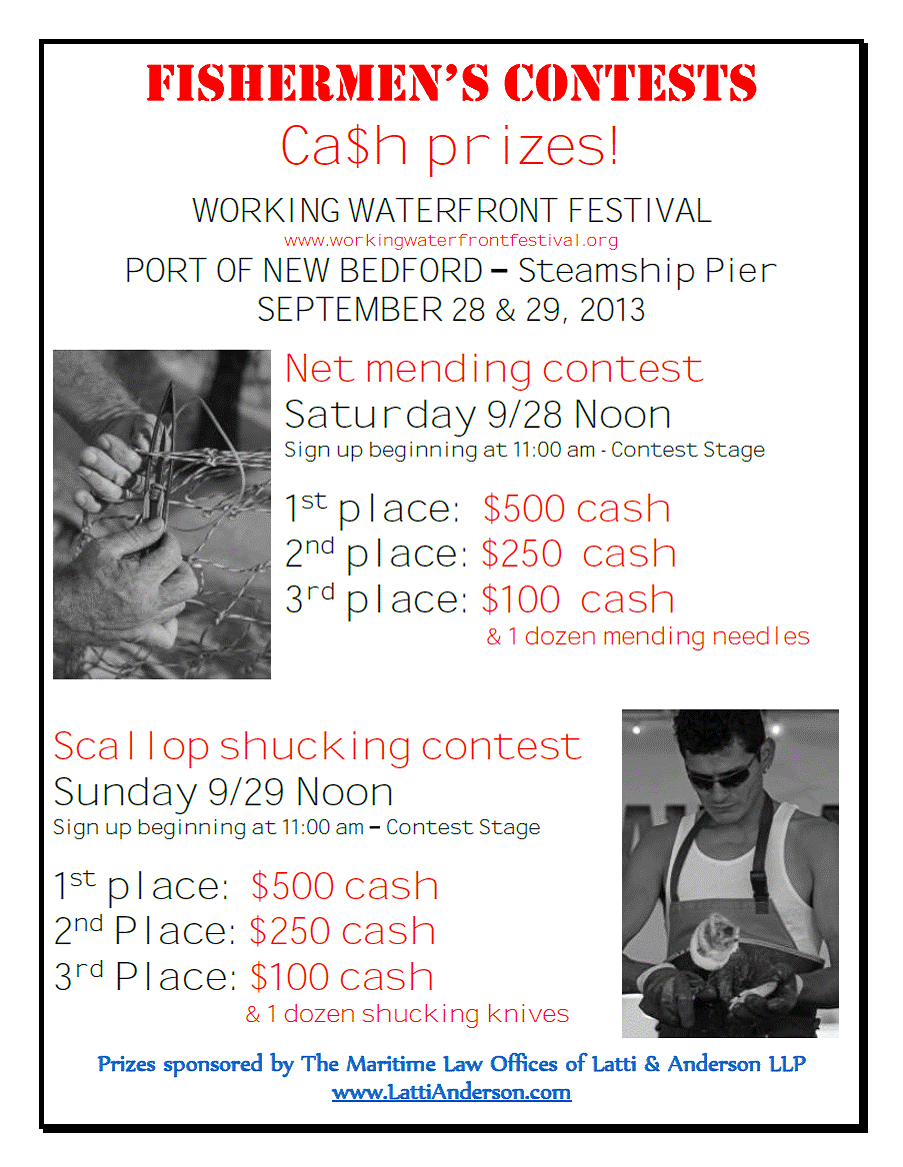 FISHERMEN'S CONTESTS

Ca$h prizes!

WORKING WATERFRONT FESTIVAL

www.workingwaterfrontfestival.org

PORT OF NEW BEDFORD – Steamship Pier

SEPTEMBER 28 & 29, 2013

Net mending contest

Saturday 9/28 Noon

Sign up beginning at 11:00 am - Contest Stage

1st place: $500 cash

2nd place: $250 cash

3rd place: $100 cash

& 1 dozen mending needles

Scallop shucking contest

Sunday 9/29 Noon

Sign up beginning at 11:00 am – Contest Stage

1st place: $500 cash

2nd Place: $250 cash

3rd Place: $100 cash

& 1 dozen shucking knives

Prizes sponsored by The Maritime Law Offices of Latti & Anderson LLP

www.LattiAnderson.com